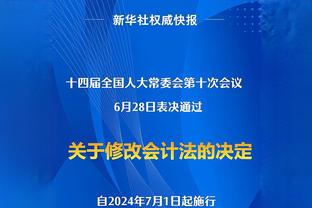 新华社权威快报

十四届全国人大常委会第十次会议
6月28日表决通过

关于修改会计法的决定

自2024年7月1日起施行